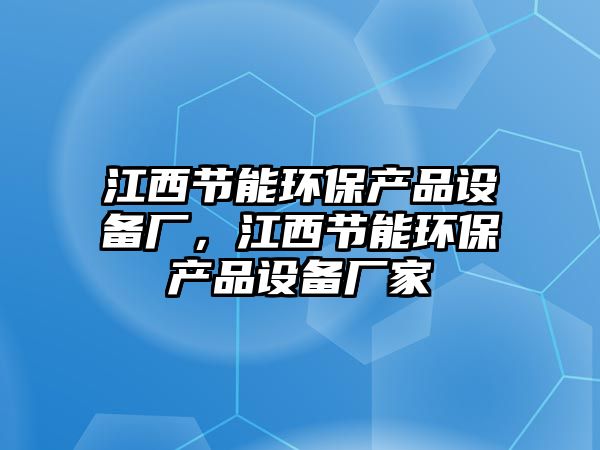 江西节能环保产品设备厂，江西节能环保产品设备厂家